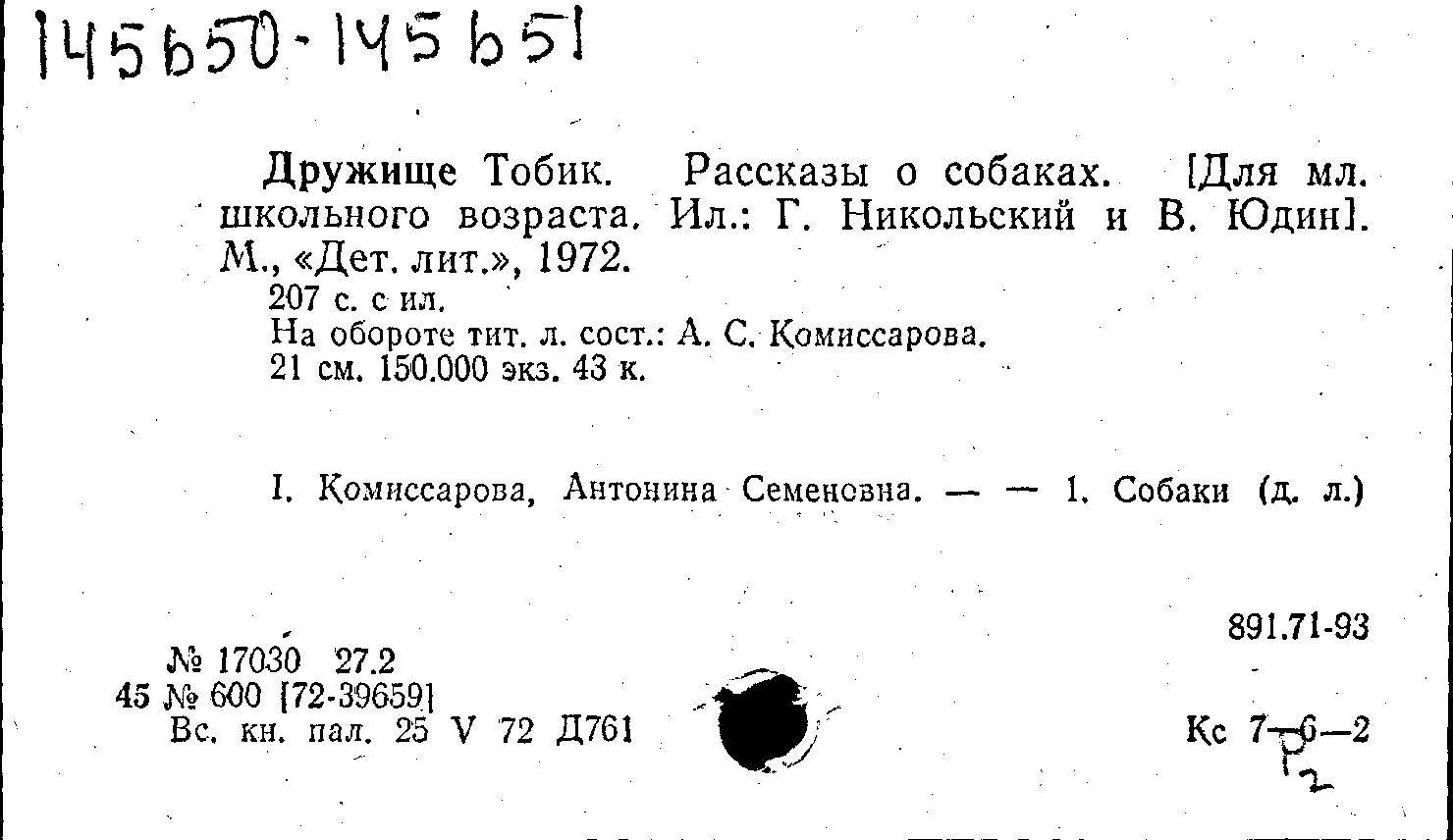 145650-145651

Дружище Тобик. Рассказы о собаках. [Для мл. школьного возраста. Ил.: Г. Никольский и В. Юдин]. М., «Дет. лит.», 1972.

207 с. с ил.
На обороте тит. л. сост.: А. С. Комиссарова.
21 см. 150.000 экз. 43 к.

I. Комиссарова, Антонина Семеновна. — — 1. Собаки (д. л.)

891.71-93

№ 17030 27.2
45 № 600 [72-39659]
Вс. кн. пал. 25 V 72 Д761

Кс 7—6—2

Р2